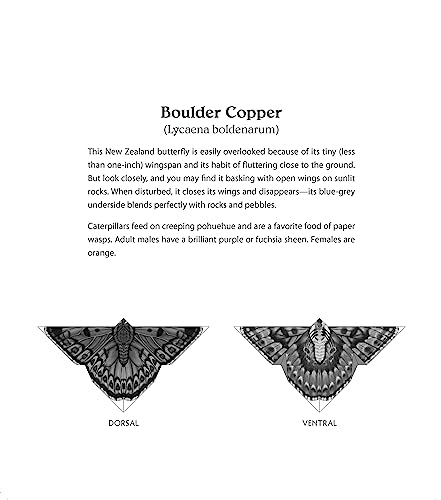 Boulder Copper
(Lycaena boldenarum)

This New Zealand butterfly is easily overlooked because of its tiny (less than one-inch) wingspan and its habit of fluttering close to the ground. But look closely, and you may find it basking with open wings on sunlit rocks. When disturbed, it closes its wings and disappears—its blue-grey underside blends perfectly with rocks and pebbles.

Caterpillars feed on creeping pohuehue and are a favorite food of paper wasps. Adult males have a brilliant purple or fuchsia sheen. Females are orange.

DORSAL

VENTRAL